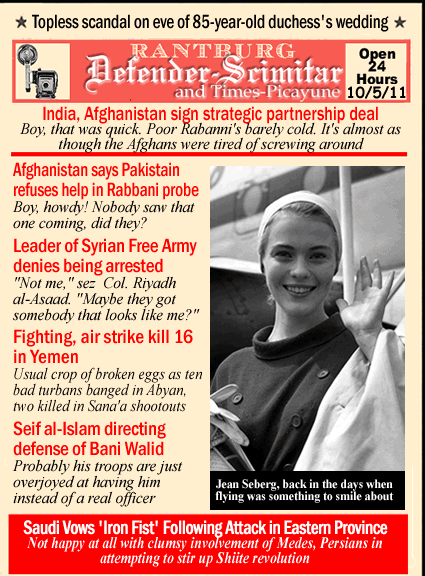 ★ Topless scandal on eve of 85-year-old duchess's wedding ★

RANTBURG
Defender-Scimitar
and Times-Picayune

Open 24 Hours 10/5/11

India, Afghanistan sign strategic partnership deal
Boy, that was quick. Poor Rabanni's barely cold. It's almost as though the Afghans were tired of screwing around

Afghanistan says Pakistain refuses help in Rabbani probe
Boy, howdy! Nobody saw that one coming, did they?

Leader of Syrian Free Army denies being arrested
"Not me," sez Col. Riyadh al-Asaad. "Maybe they got somebody that looks like me?"

Fighting, air strike kill 16 in Yemen
Usual crop of broken eggs as ten bad turbans banged in Abyan, two killed in Sana'a shootouts

Seif al-Islam directing defense of Bani Walid
Probably his troops are just overjoyed at having him instead of a real officer

Jean Seberg, back in the days when flying was something to smile about

Saudi Vows 'Iron Fist' Following Attack in Eastern Province
Not happy at all with clumsy involvement of Medes, Persians in attempting to stir up Shiite revolution